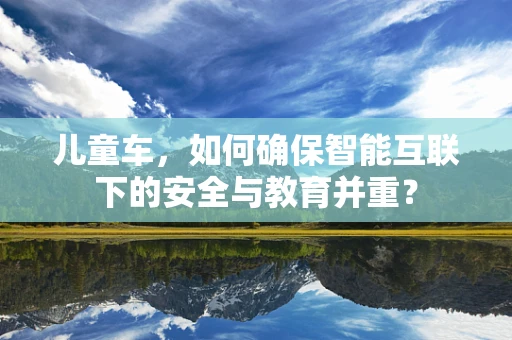 儿童车，如何确保智能互联下的安全与教育并重？